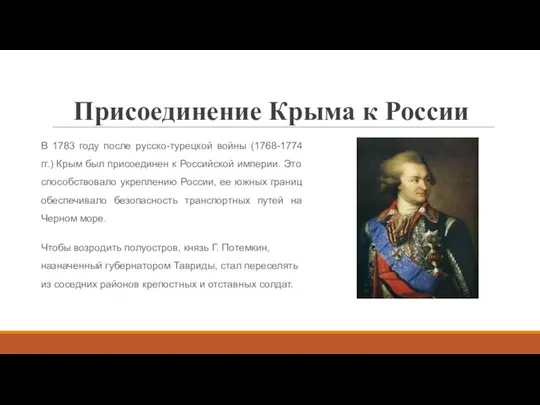 Присоединение Крыма к России

В 1783 году после русско-турецкой войны (1768-1774 гг.) Крым был присоединен к Российской империи. Это способствовало укреплению России, ее южных границ обеспечивало безопасность транспортных путей на Черном море.

Чтобы возродить полуостров, князь Г. Потемкин, назначенный губернатором Тавриды, стал переселять из соседних районов крепостных и отставных солдат.